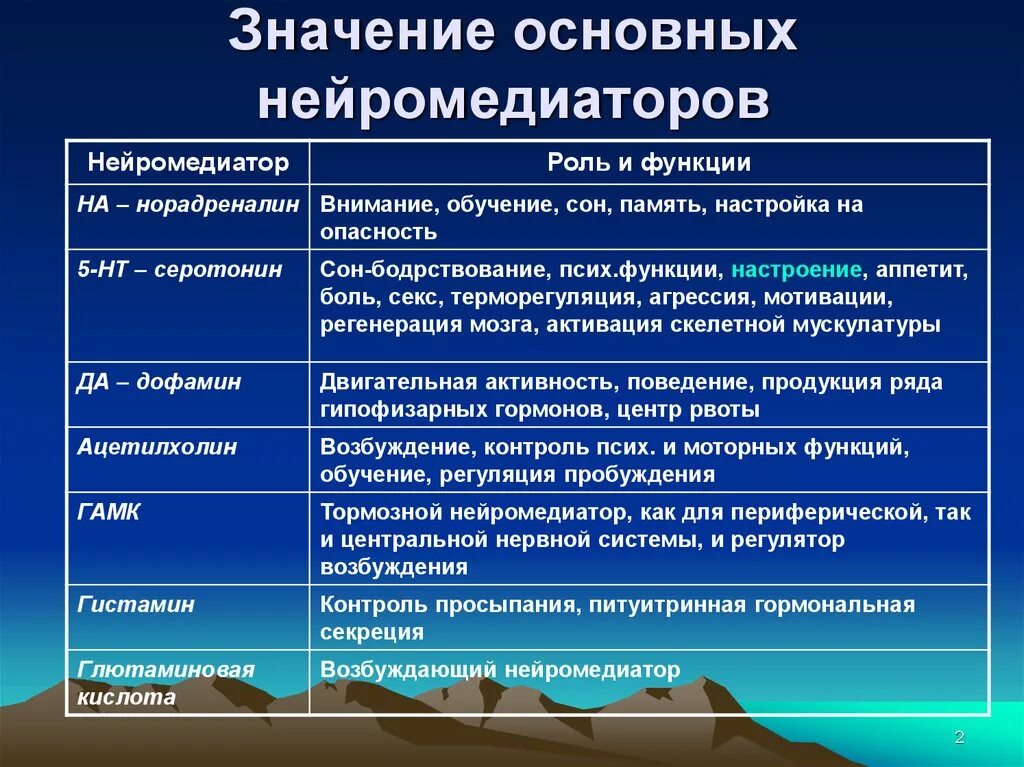 Значение основных нейромедиаторов

| Нейромедиатор | Роль и функции |
|---|---|
| НА – норадреналин | Внимание, обучение, сон, память, настройка на опасность |
| 5-НТ – серотонин | Сон-бодрствование, псих.функции, настроение, аппетит, боль, секс, терморегуляция, агрессия, мотивации, регенерация мозга, активация скелетной мускулатуры |
| ДА – дофамин | Двигательная активность, поведение, продукция ряда гипофизарных гормонов, центр рвоты |
| Ацетилхолин | Возбуждение, контроль псих. и моторных функций, обучение, регуляция пробуждения |
| ГАМК | Тормозной нейромедиатор, как для периферической, так и центральной нервной системы, и регулятор возбуждения |
| Гистамин | Контроль просыпания, питуитринная гормональная секреция |
| Глютаминовая кислота | Возбуждающий нейромедиатор |

2